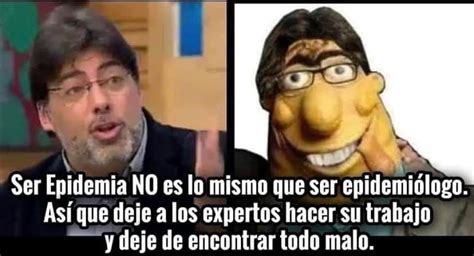 Ser Epidemia NO es lo mismo que ser epidemiólogo. Así que deje a los expertos hacer su trabajo y deje de encontrar todo malo.